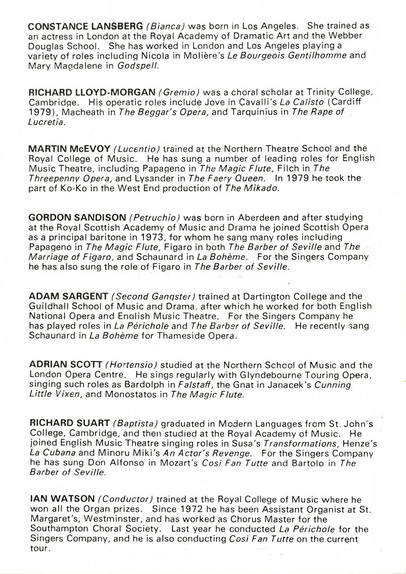 CONSTANCE LANSBERG (Bianca) was born in Los Angeles. She trained as an actress in London at the Royal Academy of Dramatic Art and the Webber Douglas School. She has worked in London and Los Angeles playing a variety of roles including Nicola in Molière's Le Bourgeois Gentilhomme and Mary Magdalene in Godspell.

RICHARD LLOYD-MORGAN (Gremio) was a choral scholar at Trinity College, Cambridge. His operatic roles include Jove in Cavalli's La Calisto (Cardiff 1979), Macheath in The Beggar's Opera, and Tarquinius in The Rape of Lucretia.

MARTIN McEVOY (Lucentio) trained at the Northern Theatre School and the Royal College of Music. He has sung a number of leading roles for English Music Theatre, including Papageno in The Magic Flute, Filch in The Threepenny Opera, and Lysander in The Faery Queen. In 1979 he took the part of Ko-Ko in the West End production of The Mikado.

GORDON SANDISON (Petruchio) was born in Aberdeen and after studying at the Royal Scottish Academy of Music and Drama he joined Scottish Opera as a principal baritone in 1973, for whom he sang many roles including Papageno in The Magic Flute, Figaro in both The Barber of Seville and The Marriage of Figaro, and Schaunard in La Bohème. For the Singers Company he has also sung the role of Figaro in The Barber of Seville.

ADAM SARGENT (Second Gangster) trained at Dartington College and the Guildhall School of Music and Drama, after which he worked for both English National Opera and English Music Theatre. For the Singers Company he has played roles in La Périchole and The Barber of Seville. He recently sang Schaunard in La Bohème for Thameside Opera.

ADRIAN SCOTT (Hortensio) studied at the Northern School of Music and the London Opera Centre. He sings regularly with Glyndebourne Touring Opera, singing such roles as Bardolph in Falstaff, the Gnat in Janacek's Cunning Little Vixen, and Monostatos in The Magic Flute.

RICHARD SUART (Baptista) graduated in Modern Languages from St. John's College, Cambridge, and then studied at the Royal Academy of Music. He joined English Music Theatre singing roles in Susa's Transformations, Henze's La Cubana and Minoru Miki's An Actor's Revenge. For the Singers Company he has sung Don Alfonso in Mozart's Cosi Fan Tutte and Bartolo in The Barber of Seville.

IAN WATSON (Conductor) trained at the Royal College of Music where he won all the Organ prizes. Since 1972 he has been Assistant Organist at St. Margaret's, Westminster, and has worked as Chorus Master for the Southampton Choral Society. Last year he conducted La Périchole for the Singers Company, and he is also conducting Cosi Fan Tutte on the current tour.